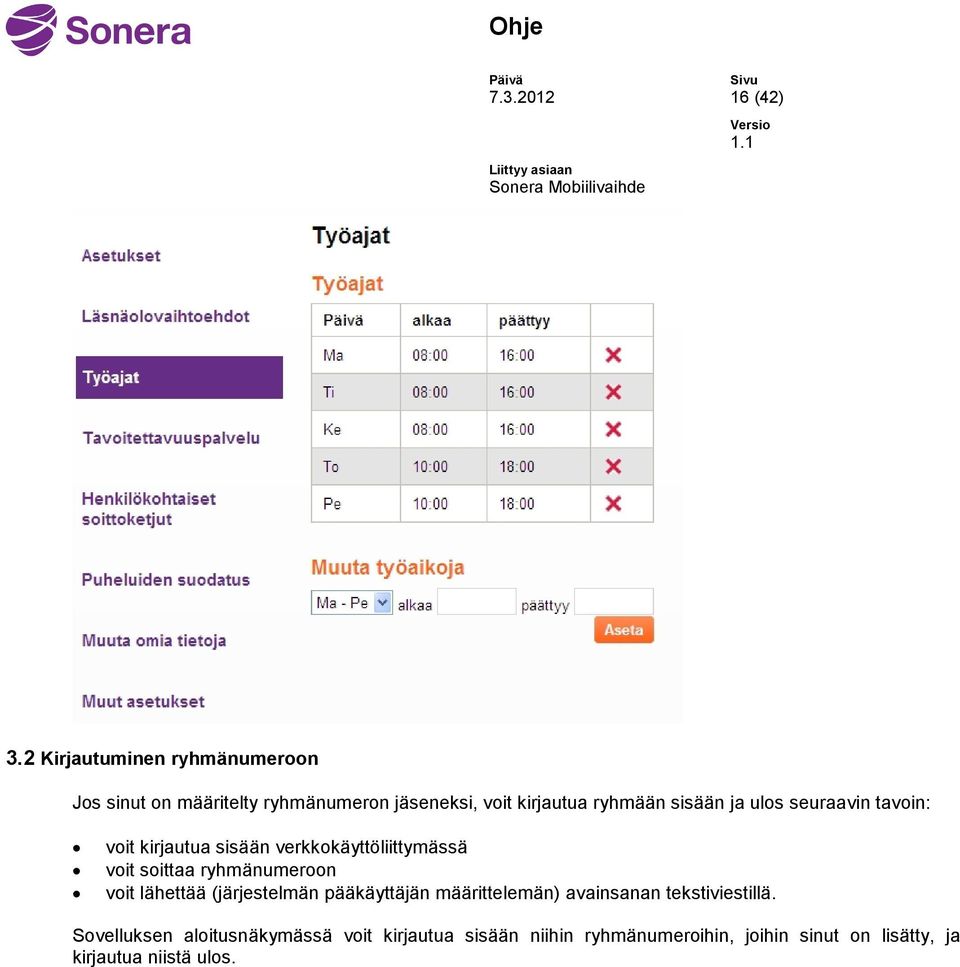 Sonera

Ohje

Päivä
7.3.2012

Sivu
16 (42)

Versio
1.1

Liittyy asiaan
Sonera Mobiilivaihde

Asetukset

Läsnäolovaihtoehdot

Työajat

Tavoitettavuuspalvelu

Henkilökohtaiset soittoketjut

Puheluiden suodatus

Muuta omia tietoja

Muut asetukset

Työajat

Työajat

| Päivä | alkaa | päättyy | |
|---|---|---|---|
| Ma | 08:00 | 16:00 | ✕ |
| Ti | 08:00 | 16:00 | ✕ |
| Ke | 08:00 | 16:00 | ✕ |
| To | 10:00 | 18:00 | ✕ |
| Pe | 10:00 | 18:00 | ✕ |

Muuta työaikoja

Ma - Pe alkaa päättyy

Aseta

3.2 Kirjautuminen ryhmänumeroon

Jos sinut on määritelty ryhmänumeron jäseneksi, voit kirjautua ryhmään sisään ja ulos seuraavin tavoin:

• voit kirjautua sisään verkkokäyttöliittymässä
• voit soittaa ryhmänumeroon
• voit lähettää (järjestelmän pääkäyttäjän määrittelemän) avainsanan tekstiviestillä.

Sovelluksen aloitusnäkymässä voit kirjautua sisään niihin ryhmänumeroihin, joihin sinut on lisätty, ja kirjautua niistä ulos.